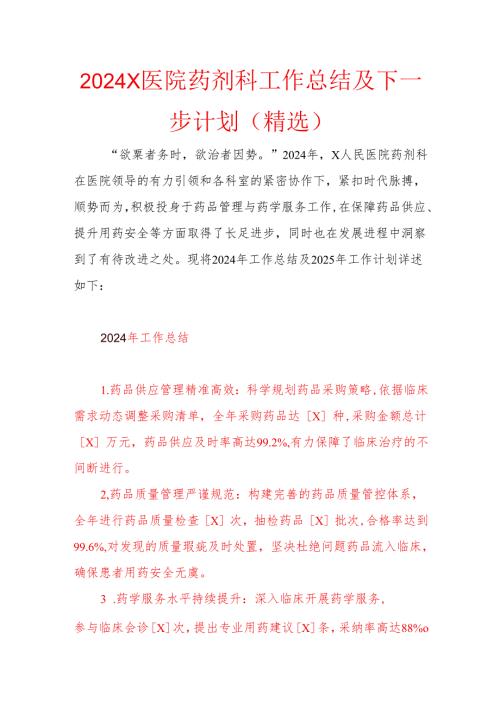 2024X医院药剂科工作总结及下一步计划（精选）

“欲粟者务时，欲治者因势。”2024年，X人民医院药剂科在医院领导的有力引领和各科室的紧密协作下，紧扣时代脉搏，顺势而为，积极投身于药品管理与药学服务工作，在保障药品供应、提升用药安全等方面取得了长足进步，同时也在发展进程中洞察到了有待改进之处。现将2024年工作总结及2025年工作计划详述如下：

2024年工作总结

1.药品供应管理精准高效：科学规划药品采购策略，依据临床需求动态调整采购清单，全年采购药品达［X］种，采购金额总计［X］万元，药品供应及时率高达99.2%，有力保障了临床治疗的不间断进行。

2,药品质量管理严谨规范：构建完善的药品质量管控体系，全年进行药品质量检查［X］次，抽检药品［X］批次，合格率达到99.6%,对发现的质量瑕疵及时处置，坚决杜绝问题药品流入临床，确保患者用药安全无虞。

3 .药学服务水平持续提升：深入临床开展药学服务，参与临床会诊［X］次，提出专业用药建议［X］条，采纳率高达88%o